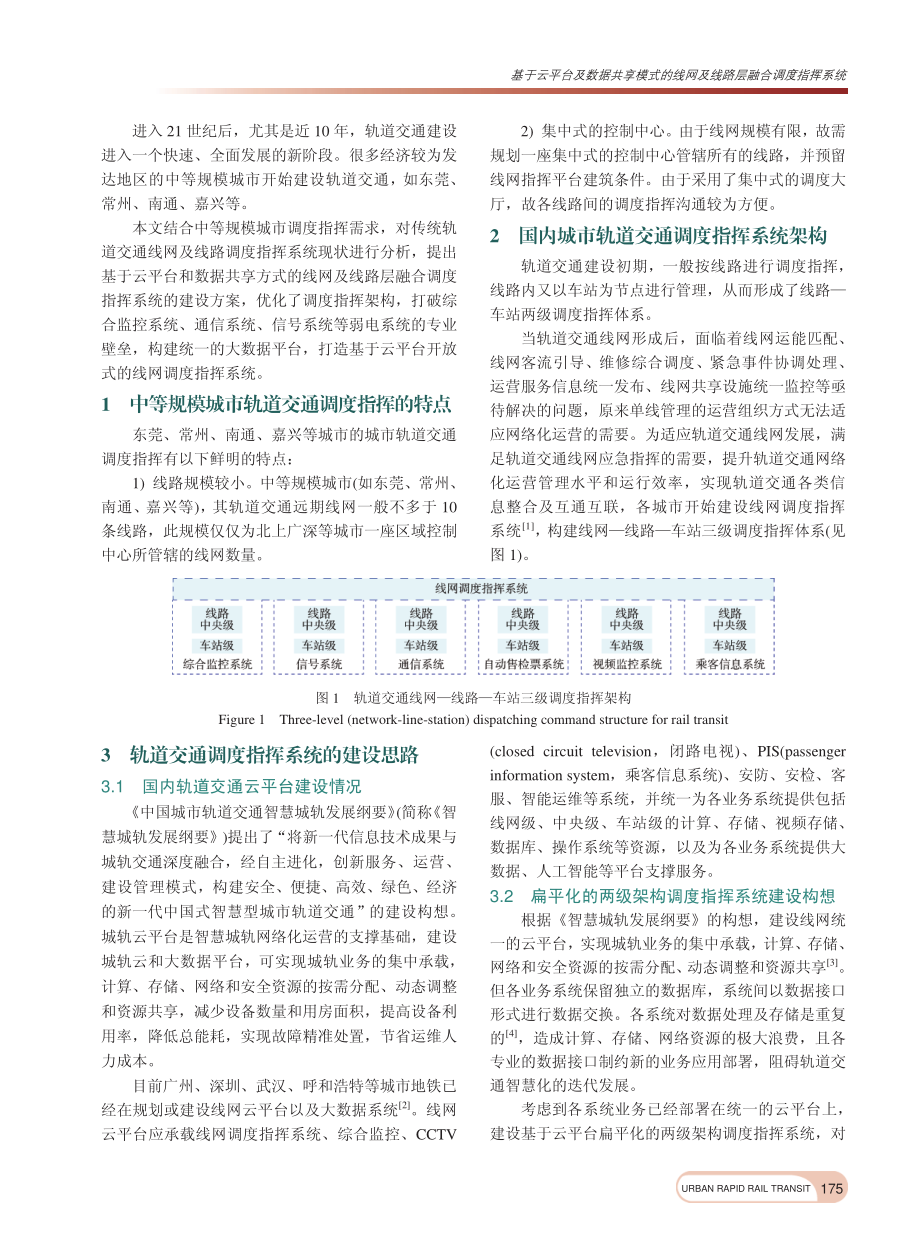 基于云平台及数据共享模式的线网及线路层融合调度指挥系统

进入 21 世纪后，尤其是近 10 年，轨道交通建设进入一个快速、全面发展的新阶段。很多经济较为发达地区的中等规模城市开始建设轨道交通，如东莞、常州、南通、嘉兴等。

本文结合中等规模城市调度指挥需求，对传统轨道交通线网及线路调度指挥系统现状进行分析，提出基于云平台和数据共享方式的线网及线路层融合调度指挥系统的建设方案，优化了调度指挥架构，打破综合监控系统、通信系统、信号系统等弱电系统的专业壁垒，构建统一的大数据平台，打造基于云平台开放式的线网调度指挥系统。

1 中等规模城市轨道交通调度指挥的特点

东莞、常州、南通、嘉兴等城市的城市轨道交通调度指挥有以下鲜明的特点：

1) 线路规模较小。中等规模城市(如东莞、常州、南通、嘉兴等)，其轨道交通远期线网一般不多于 10 条线路，此规模仅仅为北上广深等城市一座区域控制中心所管辖的线网数量。

2) 集中式的控制中心。由于线网规模有限，故需规划一座集中式的控制中心管辖所有的线路，并预留线网指挥平台建筑条件。由于采用了集中式的调度大厅，故各线路间的调度指挥沟通较为方便。

2 国内城市轨道交通调度指挥系统架构

轨道交通建设初期，一般按线路进行调度指挥，线路内又以车站为节点进行管理，从而形成了线路—车站两级调度指挥体系。

当轨道交通线网形成后，面临着线网运能匹配、线网客流引导、维修综合调度、紧急事件协调处理、运营服务信息统一发布、线网共享设施统一监控等亟待解决的问题，原来单线管理的运营组织方式无法适应网络化运营的需要。为适应轨道交通线网发展，满足轨道交通线网应急指挥的需要，提升轨道交通网络化运营管理水平和运行效率，实现轨道交通各类信息整合及互通互联，各城市开始建设线网调度指挥系统$^{[1]}$，构建线网—线路—车站三级调度指挥体系(见图 1)。

线网调度指挥系统

线路 中央级
车站级
综合监控系统

线路 中央级
车站级
信号系统

线路 中央级
车站级
通信系统

线路 中央级
车站级
自动售检票系统

线路 中央级
车站级
视频监控系统

线路 中央级
车站级
乘客信息系统

图 1 轨道交通线网—线路—车站三级调度指挥架构
Figure 1 Three-level (network-line-station) dispatching command structure for rail transit

3 轨道交通调度指挥系统的建设思路

3.1 国内轨道交通云平台建设情况

《中国城市轨道交通智慧城轨发展纲要》(简称《智慧城轨发展纲要》)提出了“将新一代信息技术成果与城轨交通深度融合，经自主进化，创新服务、运营、建设管理模式，构建安全、便捷、高效、绿色、经济的新一代中国式智慧型城市轨道交通”的建设构想。城轨云平台是智慧城轨网络化运营的支撑基础，建设城轨云和大数据平台，可实现城轨业务的集中承载，计算、存储、网络和安全资源的按需分配、动态调整和资源共享，减少设备数量和用房面积，提高设备利用率，降低总能耗，实现故障精准处置，节省运维人力成本。

目前广州、深圳、武汉、呼和浩特等城市地铁已经在规划或建设线网云平台以及大数据系统$^{[2]}$。线网云平台应承载线网调度指挥系统、综合监控、CCTV (closed circuit television，闭路电视)、PIS(passenger information system，乘客信息系统)、安防、安检、客服、智能运维等系统，并统一为各业务系统提供包括线网级、中央级、车站级的计算、存储、视频存储、数据库、操作系统等资源，以及为各业务系统提供大数据、人工智能等平台支撑服务。

3.2 扁平化的两级架构调度指挥系统建设构想

根据《智慧城轨发展纲要》的构想，建设线网统一的云平台，实现城轨业务的集中承载，计算、存储、网络和安全资源的按需分配、动态调整和资源共享$^{[3]}$。但各业务系统保留独立的数据库，系统间以数据接口形式进行数据交换。各系统对数据处理及存储是重复的$^{[4]}$，造成计算、存储、网络资源的极大浪费，且各专业的数据接口制约新的业务应用部署，阻碍轨道交通智慧化的迭代发展。

考虑到各系统业务已经部署在统一的云平台上，建设基于云平台扁平化的两级架构调度指挥系统，对

URBAN RAPID RAIL TRANSIT 175